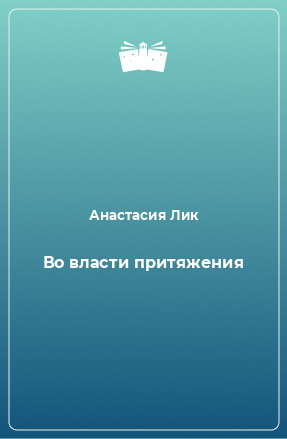 Анастасия Лик

Во власти притяжения